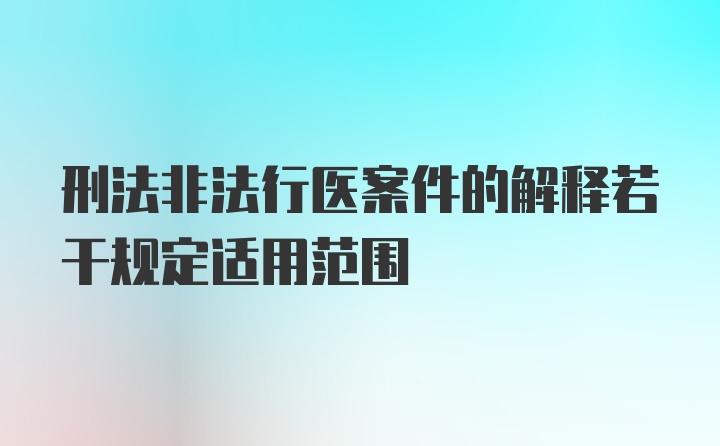 刑法非法行医案件的解释若干规定适用范围